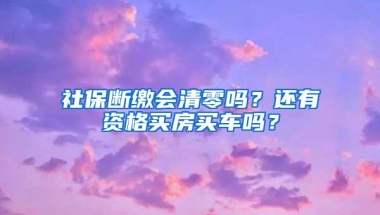 社保断缴会清零吗？还有资格买房买车吗？